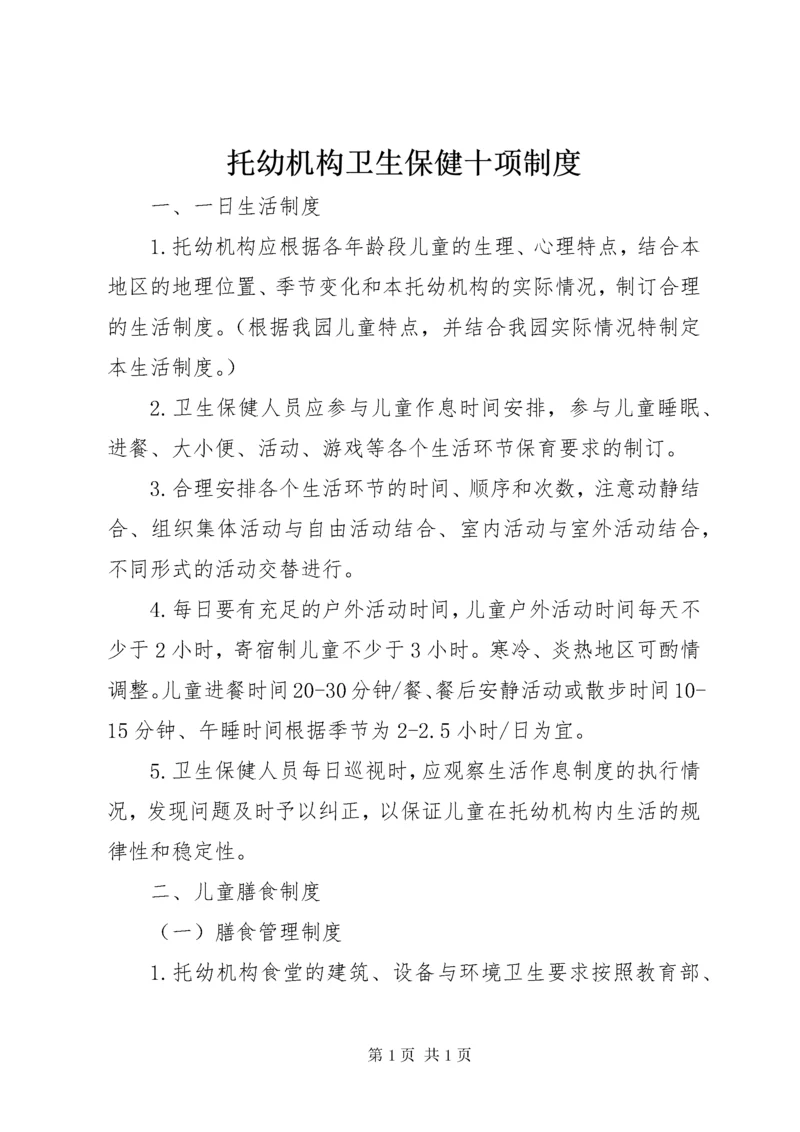 托幼机构卫生保健十项制度

一、一日生活制度

1.托幼机构应根据各年龄段儿童的生理、心理特点，结合本地区的地理位置、季节变化和本托幼机构的实际情况，制订合理的生活制度。（根据我园儿童特点，并结合我园实际情况特制定本生活制度。）

2.卫生保健人员应参与儿童作息时间安排，参与儿童睡眠、进餐、大小便、活动、游戏等各个生活环节保育要求的制订。

3.合理安排各个生活环节的时间、顺序和次数，注意动静结合、组织集体活动与自由活动结合、室内活动与室外活动结合，不同形式的活动交替进行。

4.每日要有充足的户外活动时间，儿童户外活动时间每天不少于2小时，寄宿制儿童不少于3小时。寒冷、炎热地区可酌情调整。儿童进餐时间20-30分钟/餐、餐后安静活动或散步时间10-15分钟、午睡时间根据季节为2-2.5小时/日为宜。

5.卫生保健人员每日巡视时，应观察生活作息制度的执行情况，发现问题及时予以纠正，以保证儿童在托幼机构内生活的规律性和稳定性。

二、儿童膳食制度

（一）膳食管理制度

1.托幼机构食堂的建筑、设备与环境卫生要求按照教育部、

第1页 共1页